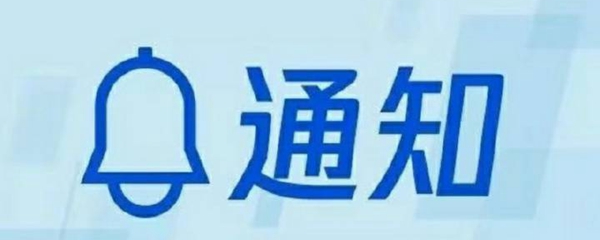 通知